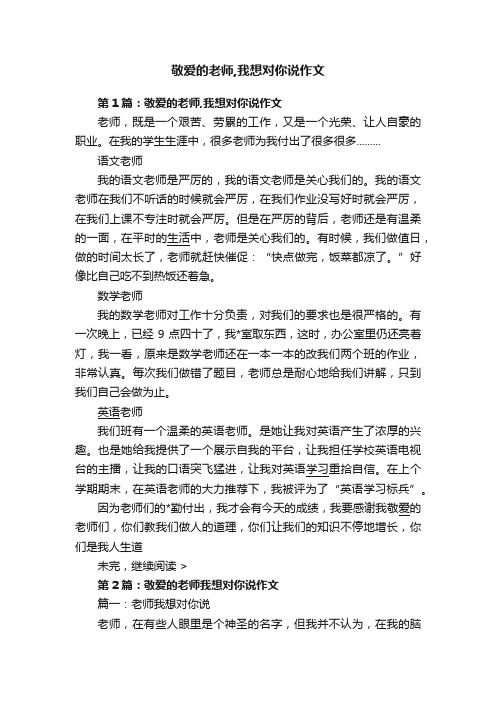 敬爱的老师,我想对你说作文

第 1 篇：敬爱的老师,我想对你说作文

老师，既是一个艰苦、劳累的工作，又是一个光荣、让人自豪的职业。在我的学生生涯中，很多老师为我付出了很多很多………

语文老师

我的语文老师是严厉的，我的语文老师是关心我们的。我的语文老师在我们不听话的时候就会严厉，在我们作业没写好时就会严厉，在我们上课不专注时就会严厉。但是在严厉的背后，老师还是有温柔的一面，在平时的生活中，老师是关心我们的。有时候，我们做值日，做的时间太长了，老师就赶快催促：“快点做完，饭菜都凉了。”好像比自己吃不到热饭还着急。

数学老师

我的数学老师对工作十分负责，对我们的要求也是很严格的。有一次晚上，已经 9 点四十了，我*室取东西，这时，办公室里仍还亮着灯，我一看，原来是数学老师还在一本一本的改我们两个班的作业，非常认真。每次我们做错了题目，老师总是耐心地给我们讲解，只到我们自己会做为止。

英语老师

我们班有一个温柔的英语老师。是她让我对英语产生了浓厚的兴趣。也是她给我提供了一个展示自我的平台，让我担任学校英语电视台的主播，让我的口语突飞猛进，让我对英语学习重拾自信。在上个学期期末，在英语老师的大力推荐下，我被评为了“英语学习标兵”。

因为老师们的*勤付出，我才会有今天的成绩，我要感谢我敬爱的老师们，你们教我们做人的道理，你们让我们的知识不停地增长，你们是我人生道

未完，继续阅读 >

第 2 篇：敬爱的老师我想对你说作文

篇一：老师我想对你说

老师，在有些人眼里是个神圣的名字，但我并不认为，在我的脑